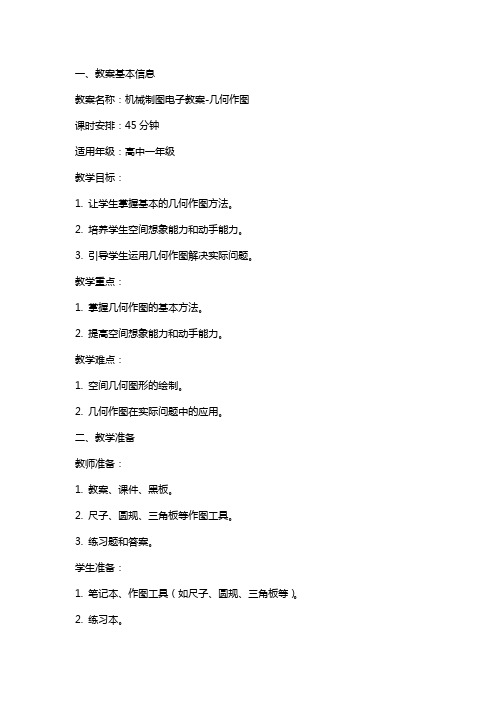 一、教案基本信息

教案名称：机械制图电子教案-几何作图

课时安排：45 分钟

适用年级：高中一年级

教学目标：

1. 让学生掌握基本的几何作图方法。

2. 培养学生空间想象能力和动手能力。

3. 引导学生运用几何作图解决实际问题。

教学重点：

1. 掌握几何作图的基本方法。

2. 提高空间想象能力和动手能力。

教学难点：

1. 空间几何图形的绘制。

2. 几何作图在实际问题中的应用。

二、教学准备

教师准备：

1. 教案、课件、黑板。

2. 尺子、圆规、三角板等作图工具。

3. 练习题和答案。

学生准备：

1. 笔记本、作图工具（如尺子、圆规、三角板等）。

2. 练习本。